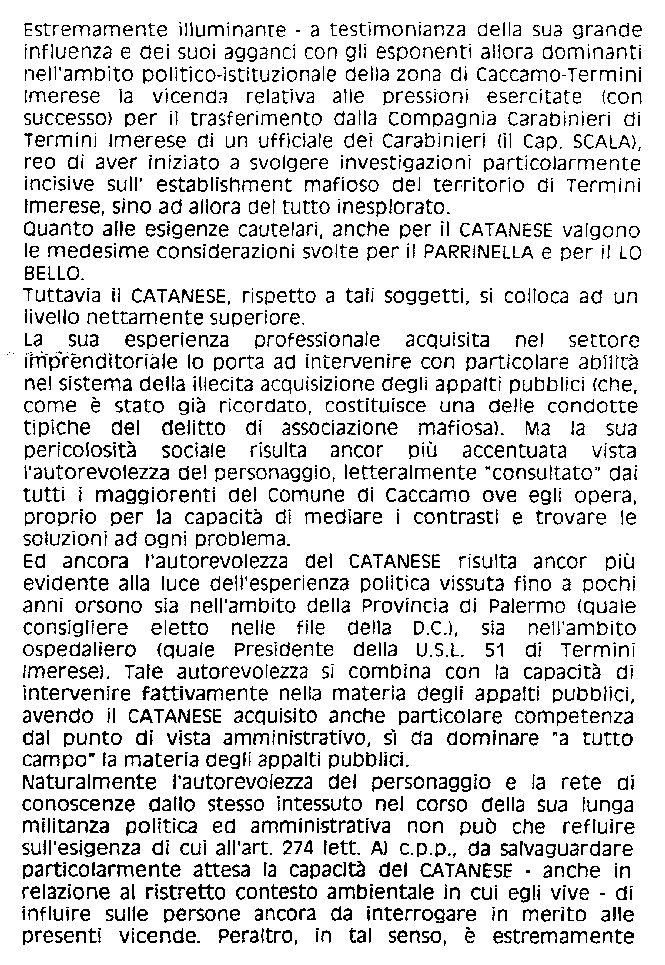 Estremamente illuminante - a testimonianza della sua grande influenza e dei suoi agganci con gli esponenti allora dominanti nell'ambito politico-istituzionale della zona di Caccamo-Termini Imerese la vicenda relativa alle pressioni esercitate (con successo) per il trasferimento dalla Compagnia Carabinieri di Termini Imerese di un ufficiale dei Carabinieri (il Cap. SCALA), reo di aver iniziato a svolgere investigazioni particolarmente incisive sull' establishment mafioso del territorio di Termini Imerese, sino ad allora del tutto inesplorato.
Quanto alle esigenze cautelari, anche per il CATANESE valgono le medesime considerazioni svolte per il PARRINELLA e per il LO BELLO.
Tuttavia il CATANESE, rispetto a tali soggetti, si colloca ad un livello nettamente superiore.
La sua esperienza professionale acquisita nel settore imprenditoriale lo porta ad intervenire con particolare abilità nel sistema della illecita acquisizione degli appalti pubblici (che, come è stato già ricordato, costituisce una delle condotte tipiche del delitto di associazione mafiosa). Ma la sua pericolosità sociale risulta ancor più accentuata vista l'autorevolezza del personaggio, letteralmente "consultato" dai tutti i maggiorenti del Comune di Caccamo ove egli opera, proprio per la capacità di mediare i contrasti e trovare le soluzioni ad ogni problema.
Ed ancora l'autorevolezza del CATANESE risulta ancor più evidente alla luce dell'esperienza politica vissuta fino a pochi anni orsono sia nell'ambito della Provincia di Palermo (quale consigliere eletto nelle file della D.C.), sia nell'ambito ospedaliero (quale Presidente della U.S.L. 51 di Termini Imerese). Tale autorevolezza si combina con la capacità di intervenire fattivamente nella materia degli appalti pubblici, avendo il CATANESE acquisito anche particolare competenza dal punto di vista amministrativo, sì da dominare "a tutto campo" la materia degli appalti pubblici.
Naturalmente l'autorevolezza del personaggio e la rete di conoscenze dallo stesso intessuto nel corso della sua lunga militanza politica ed amministrativa non può che refluire sull'esigenza di cui all'art. 274 lett. A) c.p.p., da salvaguardare particolarmente attesa la capacità del CATANESE - anche in relazione al ristretto contesto ambientale in cui egli vive - di influire sulle persone ancora da interrogare in merito alle presenti vicende. Peraltro, in tal senso, è estremamente